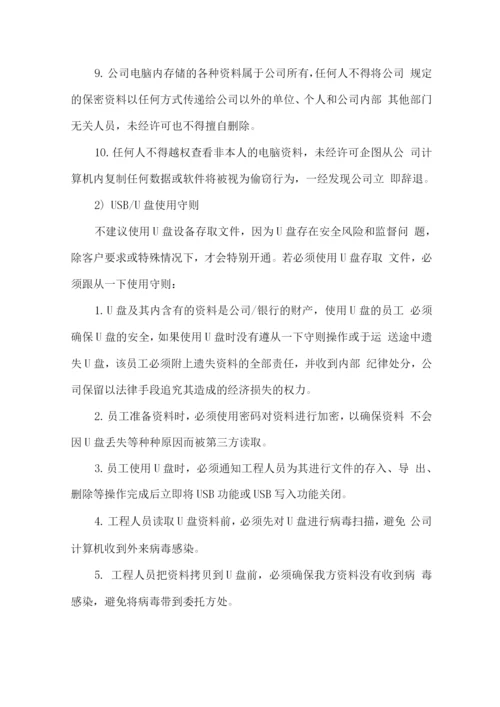 9. 公司电脑内存储的各种资料属于公司所有，任何人不得将公司 规定的保密资料以任何方式传递给公司以外的单位、个人和公司内部 其他部门无关人员，未经许可也不得擅自删除。

10. 任何人不得越权查看非本人的电脑资料，未经许可企图从公 司计算机内复制任何数据或软件将被视为偷窃行为，一经发现公司立 即辞退。

2) USB/U 盘使用守则

不建议使用 U 盘设备存取文件，因为 U 盘存在安全风险和监督问 题，除客户要求或特殊情况下，才会特别开通。若必须使用 U 盘存取 文件，必须跟从一下使用守则：

1. U 盘及其内含有的资料是公司/银行的财产，使用 U 盘的员工 必须确保 U 盘的安全，如果使用 U 盘时没有遵从一下守则操作或于运 送途中遗失 U 盘，该员工必须附上遗失资料的全部责任，并收到内部 纪律处分，公司保留以法律手段追究其造成的经济损失的权力。

2. 员工准备资料时，必须使用密码对资料进行加密，以确保资料 不会因 U 盘丢失等种种原因而被第三方读取。

3. 员工使用 U 盘时，必须通知工程人员为其进行文件的存入、导 出、删除等操作完成后立即将 USB 功能或 USB 写入功能关闭。

4. 工程人员读取 U 盘资料前，必须先对 U 盘进行病毒扫描，避免 公司计算机收到外来病毒感染。

5. 工程人员把资料拷贝到 U 盘前，必须确保我方资料没有收到病 毒感染，避免将病毒带到委托方处。